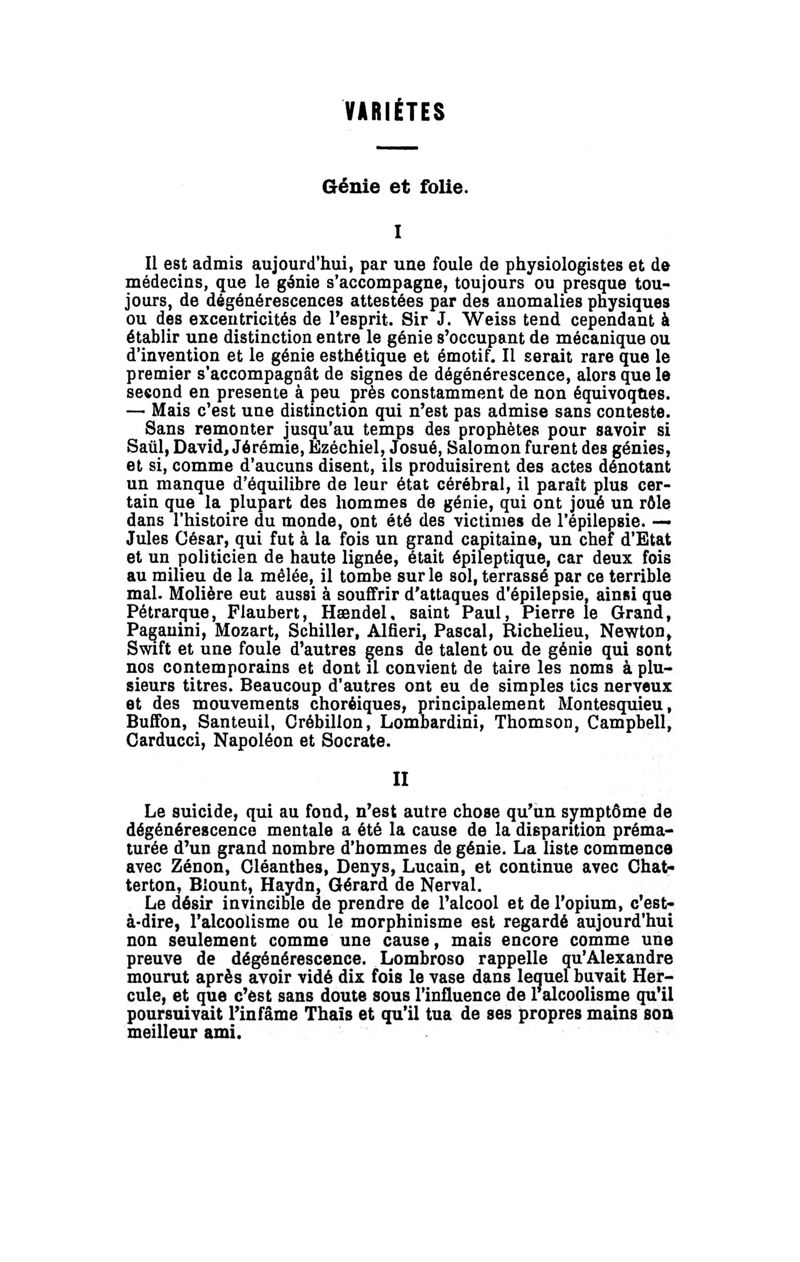 VARIÉTES

Génie et folie.

I

Il est admis aujourd'hui, par une foule de physiologistes et de médecins, que le génie s'accompagne, toujours ou presque toujours, de dégénérescences attestées par des anomalies physiques ou des excentricités de l'esprit. Sir J. Weiss tend cependant à établir une distinction entre le génie s'occupant de mécanique ou d'invention et le génie esthétique et émotif. Il serait rare que le premier s'accompagnât de signes de dégénérescence, alors que le second en presente à peu près constamment de non équivoques. — Mais c'est une distinction qui n'est pas admise sans conteste.

Sans remonter jusqu'au temps des prophètes pour savoir si Saül, David, Jérémie, Ezéchiel, Josué, Salomon furent des génies, et si, comme d'aucuns disent, ils produisirent des actes dénotant un manque d'équilibre de leur état cérébral, il paraît plus certain que la plupart des hommes de génie, qui ont joué un rôle dans l'histoire du monde, ont été des victimes de l'épilepsie. — Jules César, qui fut à la fois un grand capitaine, un chef d'Etat et un politicien de haute lignée, était épileptique, car deux fois au milieu de la mêlée, il tombe sur le sol, terrassé par ce terrible mal. Molière eut aussi à souffrir d'attaques d'épilepsie, ainsi que Pétrarque, Flaubert, Hændel, saint Paul, Pierre le Grand, Paganini, Mozart, Schiller, Alfieri, Pascal, Richelieu, Newton, Swift et une foule d'autres gens de talent ou de génie qui sont nos contemporains et dont il convient de taire les noms à plusieurs titres. Beaucoup d'autres ont eu de simples tics nerveux et des mouvements choréiques, principalement Montesquieu, Buffon, Santeuil, Crébillon, Lombardini, Thomson, Campbell, Carducci, Napoléon et Socrate.

II

Le suicide, qui au fond, n'est autre chose qu'un symptôme de dégénérescence mentale a été la cause de la disparition prématurée d'un grand nombre d'hommes de génie. La liste commence avec Zénon, Cléanthes, Denys, Lucain, et continue avec Chatterton, Blount, Haydn, Gérard de Nerval.

Le désir invincible de prendre de l'alcool et de l'opium, c'est-à-dire, l'alcoolisme ou le morphinisme est regardé aujourd'hui non seulement comme une cause, mais encore comme une preuve de dégénérescence. Lombroso rappelle qu'Alexandre mourut après avoir vidé dix fois le vase dans lequel buvait Hercule, et que c'est sans doute sous l'influence de l'alcoolisme qu'il poursuivait l'infâme Thaïs et qu'il tua de ses propres mains son meilleur ami.